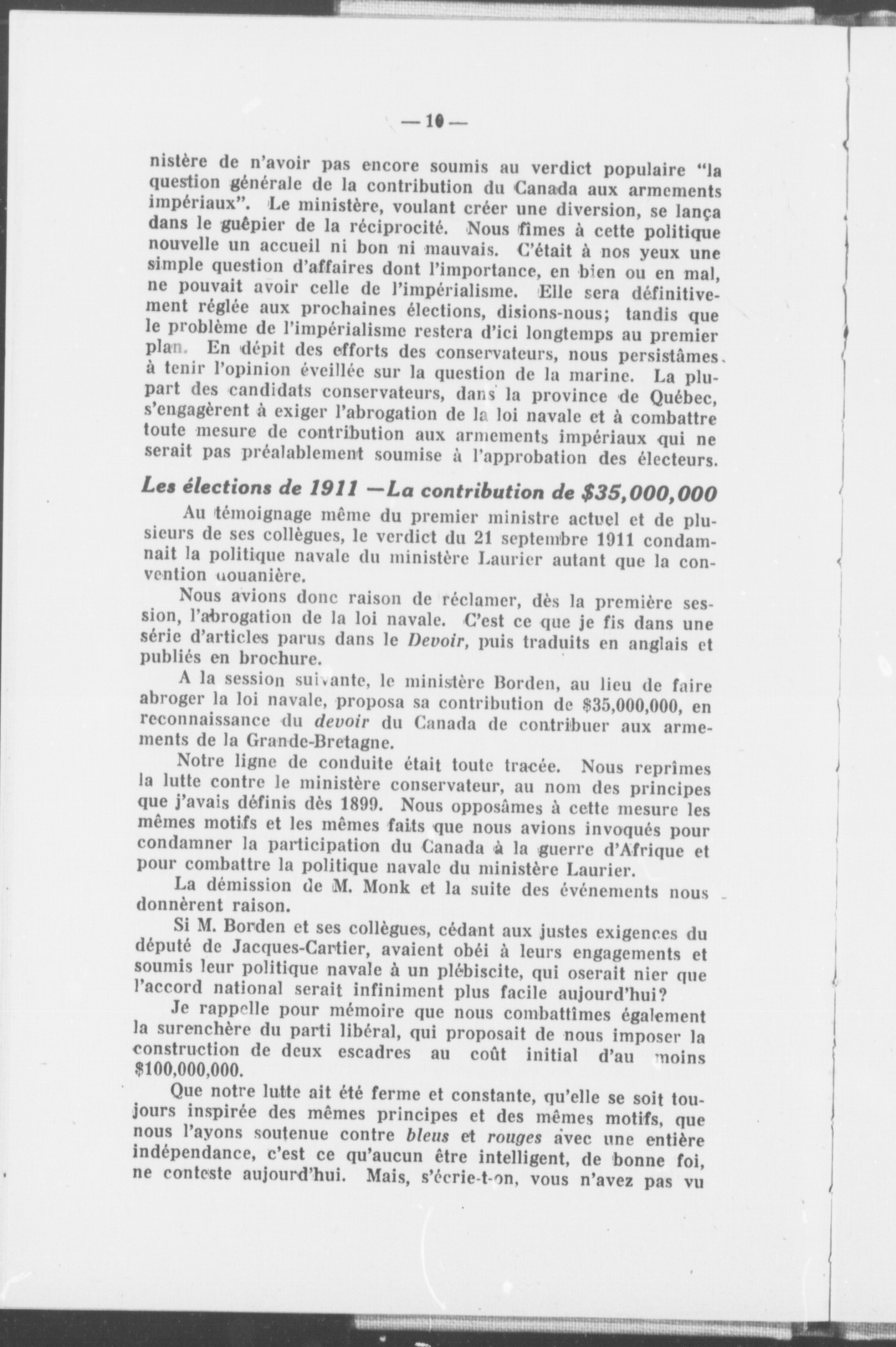 — 10 —

nistère de n'avoir pas encore soumis au verdict populaire "la question générale de la contribution du Canada aux armements impériaux". Le ministère, voulant créer une diversion, se lança dans le guêpier de la réciprocité. Nous fîmes à cette politique nouvelle un accueil ni bon ni mauvais. C'était à nos yeux une simple question d'affaires dont l'importance, en bien ou en mal, ne pouvait avoir celle de l'impérialisme. Elle sera définitivement réglée aux prochaines élections, disions-nous; tandis que le problème de l'impérialisme restera d'ici longtemps au premier plan. En dépit des efforts des conservateurs, nous persistâmes à tenir l'opinion éveillée sur la question de la marine. La plupart des candidats conservateurs, dans la province de Québec, s'engagèrent à exiger l'abrogation de la loi navale et à combattre toute mesure de contribution aux armements impériaux qui ne serait pas préalablement soumise à l'approbation des électeurs.

Les élections de 1911 —La contribution de $35,000,000

Au témoignage même du premier ministre actuel et de plusieurs de ses collègues, le verdict du 21 septembre 1911 condamnait la politique navale du ministère Laurier autant que la convention douanière.

Nous avions donc raison de réclamer, dès la première session, l'abrogation de la loi navale. C'est ce que je fis dans une série d'articles parus dans le Devoir, puis traduits en anglais et publiés en brochure.

A la session suivante, le ministère Borden, au lieu de faire abroger la loi navale, proposa sa contribution de $35,000,000, en reconnaissance du devoir du Canada de contribuer aux armements de la Grande-Bretagne.

Notre ligne de conduite était toute tracée. Nous reprîmes la lutte contre le ministère conservateur, au nom des principes que j'avais définis dès 1899. Nous opposâmes à cette mesure les mêmes motifs et les mêmes faits que nous avions invoqués pour condamner la participation du Canada à la guerre d'Afrique et pour combattre la politique navale du ministère Laurier.

La démission de M. Monk et la suite des événements nous donnèrent raison.

Si M. Borden et ses collègues, cédant aux justes exigences du député de Jacques-Cartier, avaient obéi à leurs engagements et soumis leur politique navale à un plébiscite, qui oserait nier que l'accord national serait infiniment plus facile aujourd'hui?

Je rappelle pour mémoire que nous combattîmes également la surenchère du parti libéral, qui proposait de nous imposer la construction de deux escadres au coût initial d'au moins $100,000,000.

Que notre lutte ait été ferme et constante, qu'elle se soit toujours inspirée des mêmes principes et des mêmes motifs, que nous l'ayons soutenue contre bleus et rouges avec une entière indépendance, c'est ce qu'aucun être intelligent, de bonne foi, ne conteste aujourd'hui. Mais, s'écrie-t-on, vous n'avez pas vu